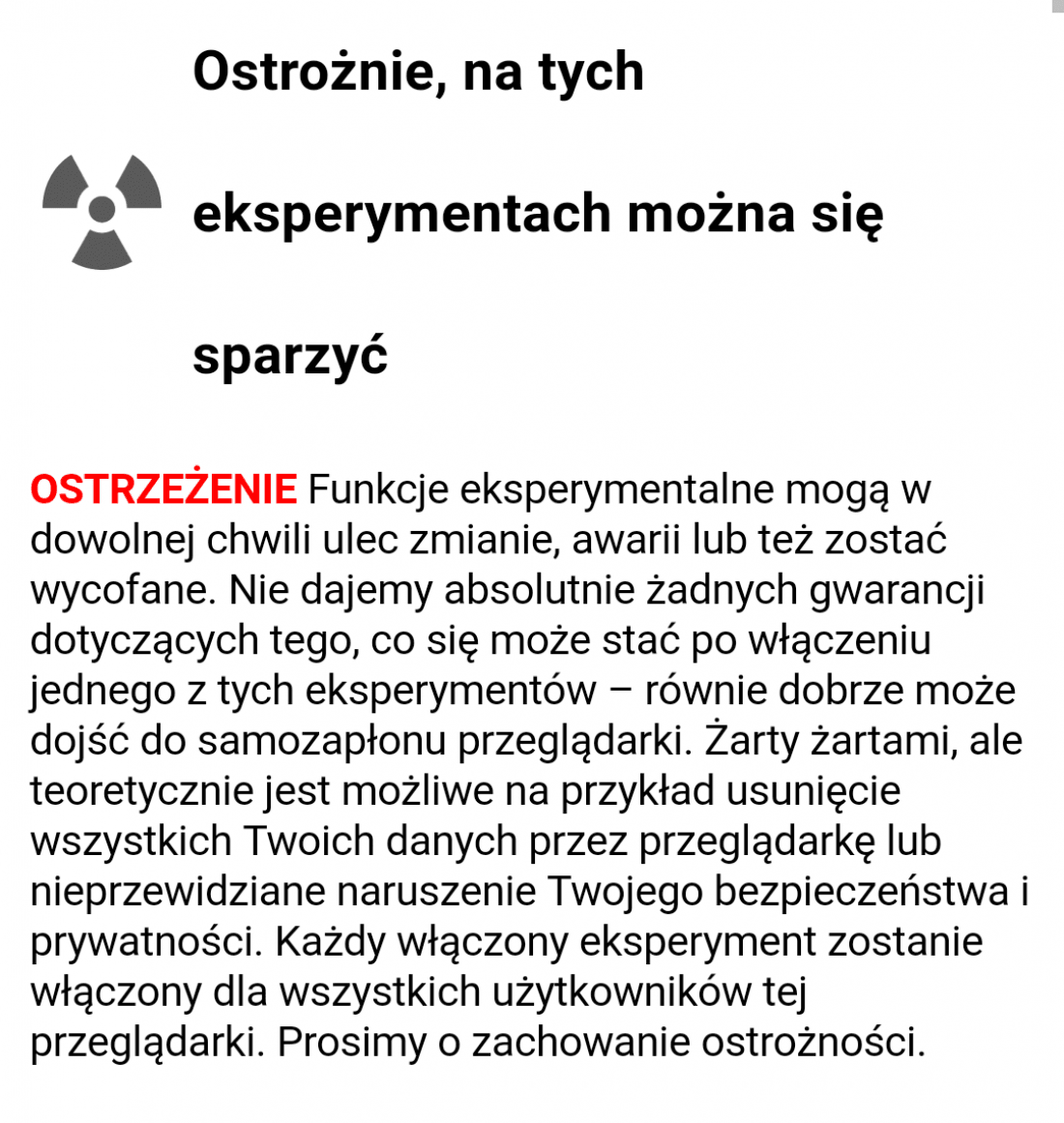 Ostrożnie, na tych eksperymentach można się sparzyć

OSTRZEŻENIE Funkcje eksperymentalne mogą w dowolnej chwili ulec zmianie, awarii lub też zostać wycofane. Nie dajemy absolutnie żadnych gwarancji dotyczących tego, co się może stać po włączeniu jednego z tych eksperymentów – równie dobrze może dojść do samozapłonu przeglądarki. Żarty żartami, ale teoretycznie jest możliwe na przykład usunięcie wszystkich Twoich danych przez przeglądarkę lub nieprzewidziane naruszenie Twojego bezpieczeństwa i prywatności. Każdy włączony eksperyment zostanie włączony dla wszystkich użytkowników tej przeglądarki. Prosimy o zachowanie ostrożności.